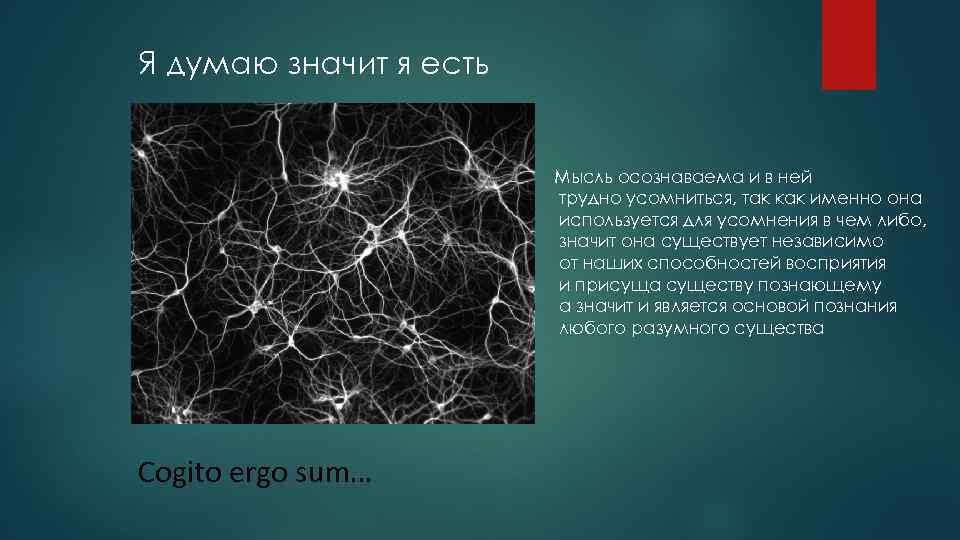 Я думаю значит я есть

Мысль осознаваема и в ней трудно усомниться, так как именно она используется для усомнения в чем либо, значит она существует независимо от наших способностей восприятия и присуща существу познающему а значит и является основой познания любого разумного существа

Cogito ergo sum…